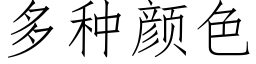 多种颜色